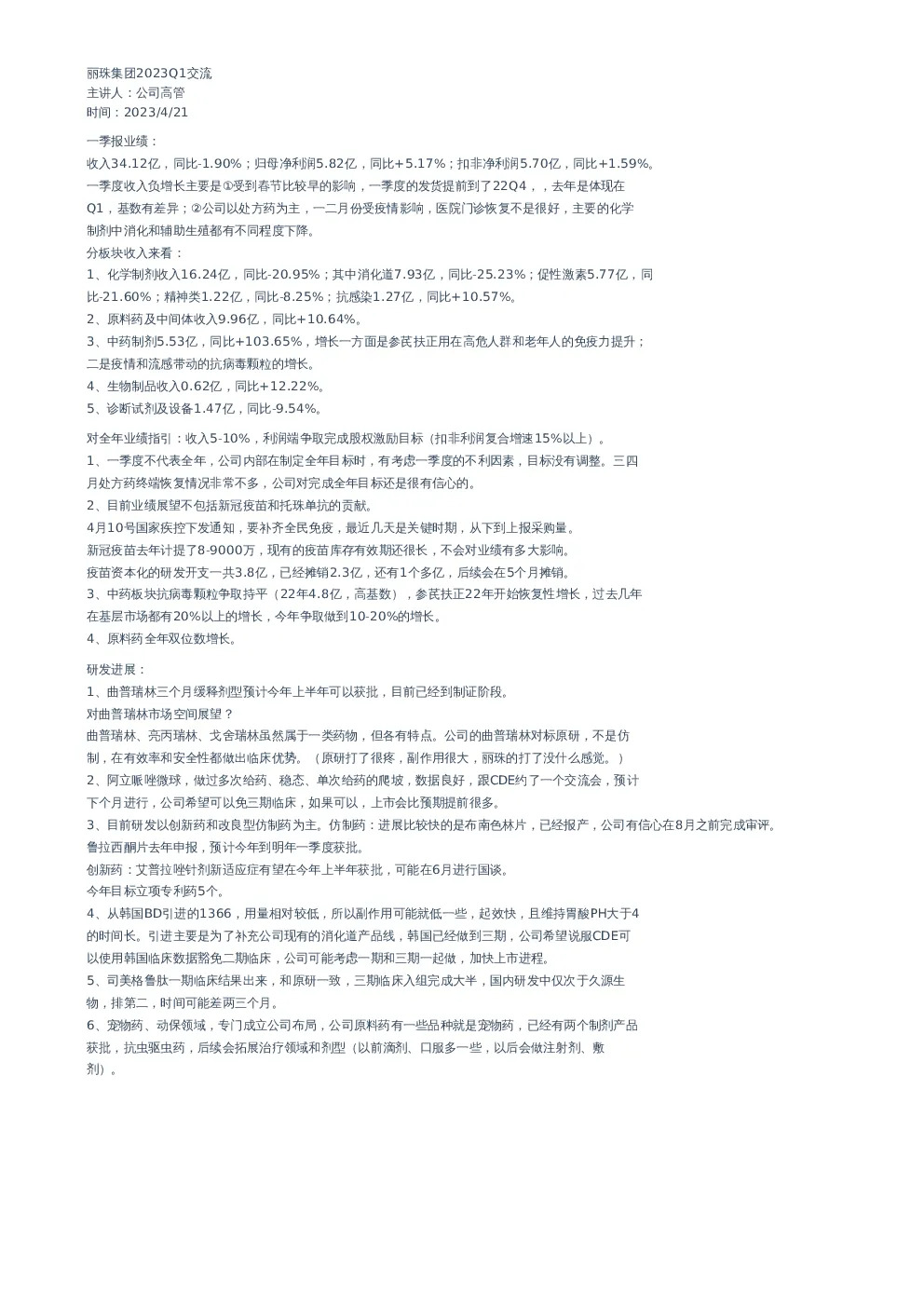 丽珠集团2023Q1交流
主讲人：公司高管
时间：2023/4/21

一季报业绩：
收入34.12亿，同比-1.90%；归母净利润5.82亿，同比+5.17%；扣非净利润5.70亿，同比+1.59%。
一季度收入负增长主要是①受到春节比较早的影响，一季度的发货提前到了22Q4，，去年是体现在Q1，基数有差异；②公司以处方药为主，一二月份受疫情影响，医院门诊恢复不是很好，主要的化学制剂中消化和辅助生殖都有不同程度下降。
分板块收入来看：
1、化学制剂收入16.24亿，同比-20.95%；其中消化道7.93亿，同比-25.23%；促性激素5.77亿，同比-21.60%；精神类1.22亿，同比-8.25%；抗感染1.27亿，同比+10.57%。
2、原料药及中间体收入9.96亿，同比+10.64%。
3、中药制剂5.53亿，同比+103.65%，增长一方面是参芪扶正用在高危人群和老年人的免疫力提升；二是疫情和流感带动的抗病毒颗粒的增长。
4、生物制品收入0.62亿，同比+12.22%。
5、诊断试剂及设备1.47亿，同比-9.54%。

对全年业绩指引：收入5-10%，利润端争取完成股权激励目标（扣非利润复合增速15%以上）。
1、一季度不代表全年，公司内部在制定全年目标时，有考虑一季度的不利因素，目标没有调整。三四月处方药终端恢复情况非常不多，公司对完成全年目标还是很有信心的。
2、目前业绩展望不包括新冠疫苗和托珠单抗的贡献。
4月10号国家疾控下发通知，要补齐全民免疫，最近几天是关键时期，从下到上报采购量。
新冠疫苗去年计提了8-9000万，现有的疫苗库存有效期还很长，不会对业绩有多大影响。
疫苗资本化的研发开支一共3.8亿，已经摊销2.3亿，还有1个多亿，后续会在5个月摊销。
3、中药板块抗病毒颗粒争取持平（22年4.8亿，高基数），参芪扶正22年开始恢复性增长，过去几年在基层市场都有20%以上的增长，今年争取做到10-20%的增长。
4、原料药全年双位数增长。

研发进展：
1、曲普瑞林三个月缓释剂型预计今年上半年可以获批，目前已经到制证阶段。
对曲普瑞林市场空间展望？
曲普瑞林、亮丙瑞林、戈舍瑞林虽然属于一类药物，但各有特点。公司的曲普瑞林对标原研，不是仿制，在有效率和安全性都做出临床优势。（原研打了很疼，副作用很大，丽珠的打了没什么感觉。）
2、阿立哌唑微球，做过多次给药、稳态、单次给药的爬坡，数据良好，跟CDE约了一个交流会，预计下个月进行，公司希望可以免三期临床，如果可以，上市会比预期提前很多。
3、目前研发以创新药和改良型仿制药为主。仿制药：进展比较快的是布南色林片，已经报产，公司有信心在8月之前完成审评。
鲁拉西酮片去年申报，预计今年到明年一季度获批。
创新药：艾普拉唑针剂新适应症有望在今年上半年获批，可能在6月进行国谈。
今年目标立项专利药5个。
4、从韩国BD引进的1366，用量相对较低，所以副作用可能就低一些，起效快，且维持胃酸PH大于4的时间长。引进主要是为了补充公司现有的消化道产品线，韩国已经做到三期，公司希望说服CDE可以使用韩国临床数据豁免二期临床，公司可能考虑一期和三期一起做，加快上市进程。
5、司美格鲁肽一期临床结果出来，和原研一致，三期临床入组完成大半，国内研发中仅次于久源生物，排第二，时间可能差两三个月。
6、宠物药、动保领域，专门成立公司布局，公司原料药有一些品种就是宠物药，已经有两个制剂产品获批，抗虫驱虫药，后续会拓展治疗领域和剂型（以前滴剂、口服多一些，以后会做注射剂、敷剂）。